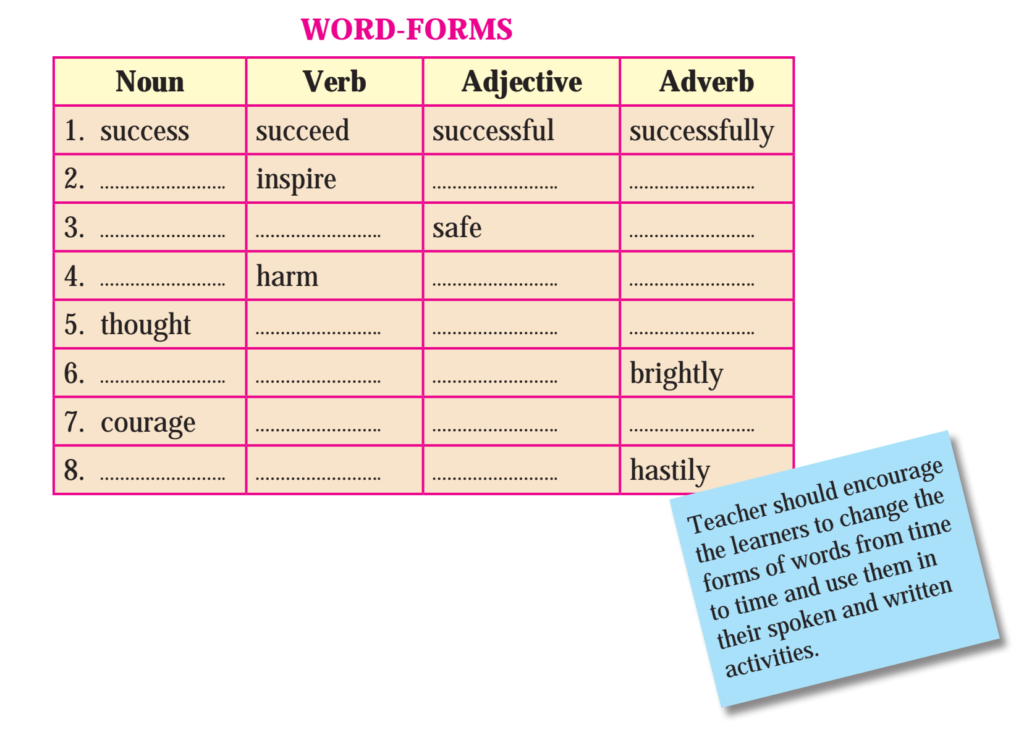 WORD-FORMS

| Noun | Verb | Adjective | Adverb |
|---|---|---|---|
| 1. success | succeed | successful | successfully |
| 2. ____ | inspire | ____ | ____ |
| 3. ____ | ____ | safe | ____ |
| 4. ____ | harm | ____ | ____ |
| 5. thought | ____ | ____ | ____ |
| 6. ____ | ____ | ____ | brightly |
| 7. courage | ____ | ____ | ____ |
| 8. ____ | ____ | ____ | hastily |

Teacher should encourage the learners to change the forms of words from time to time and use them in their spoken and written activities.